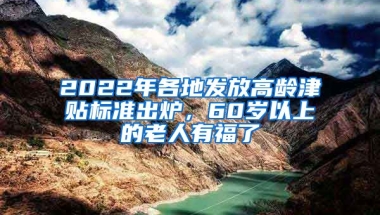 2022年各地发放高龄津贴标准出炉，60岁以上的老人有福了